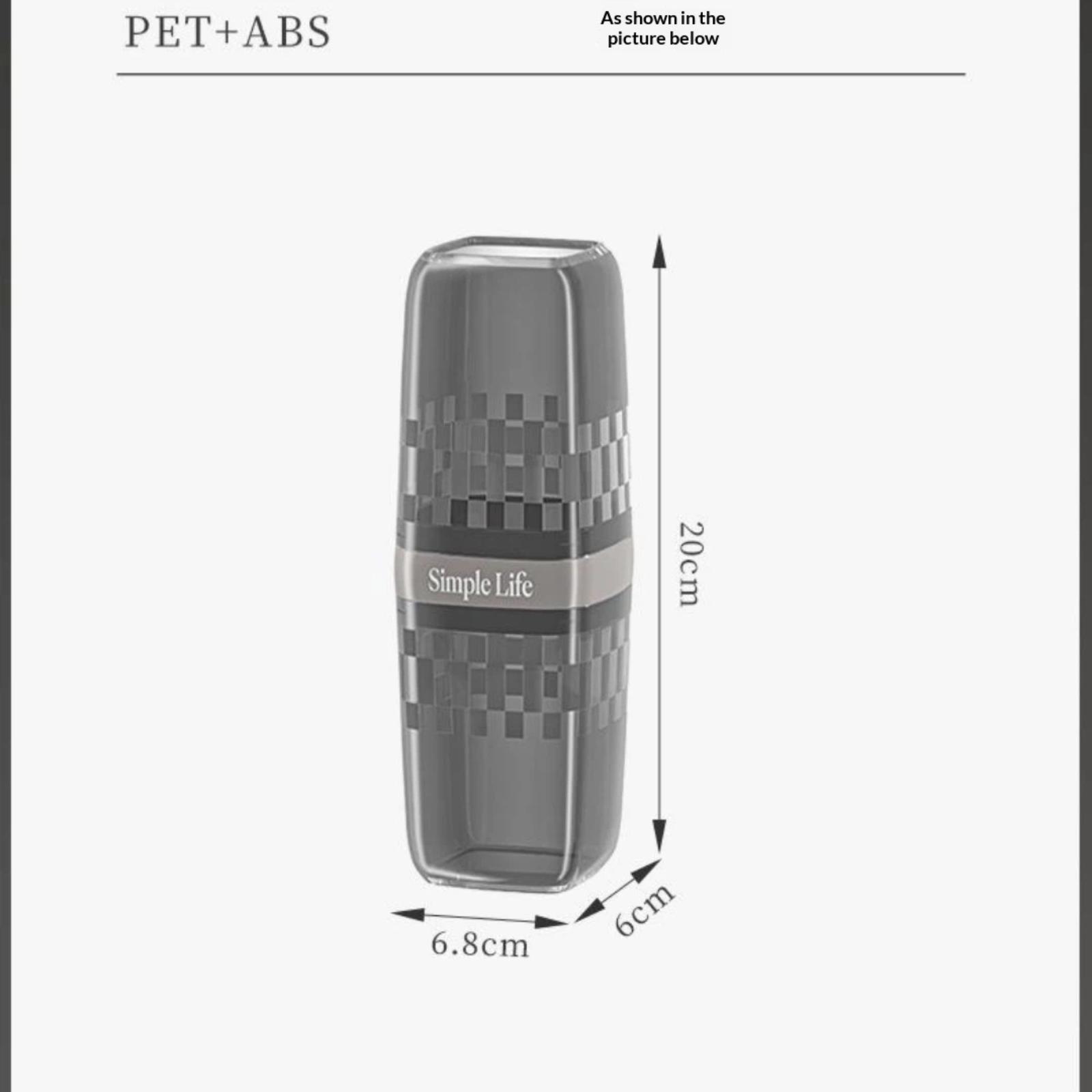 PET+ABS

As shown in the picture below

Simple Life

20cm

6.8cm

6cm